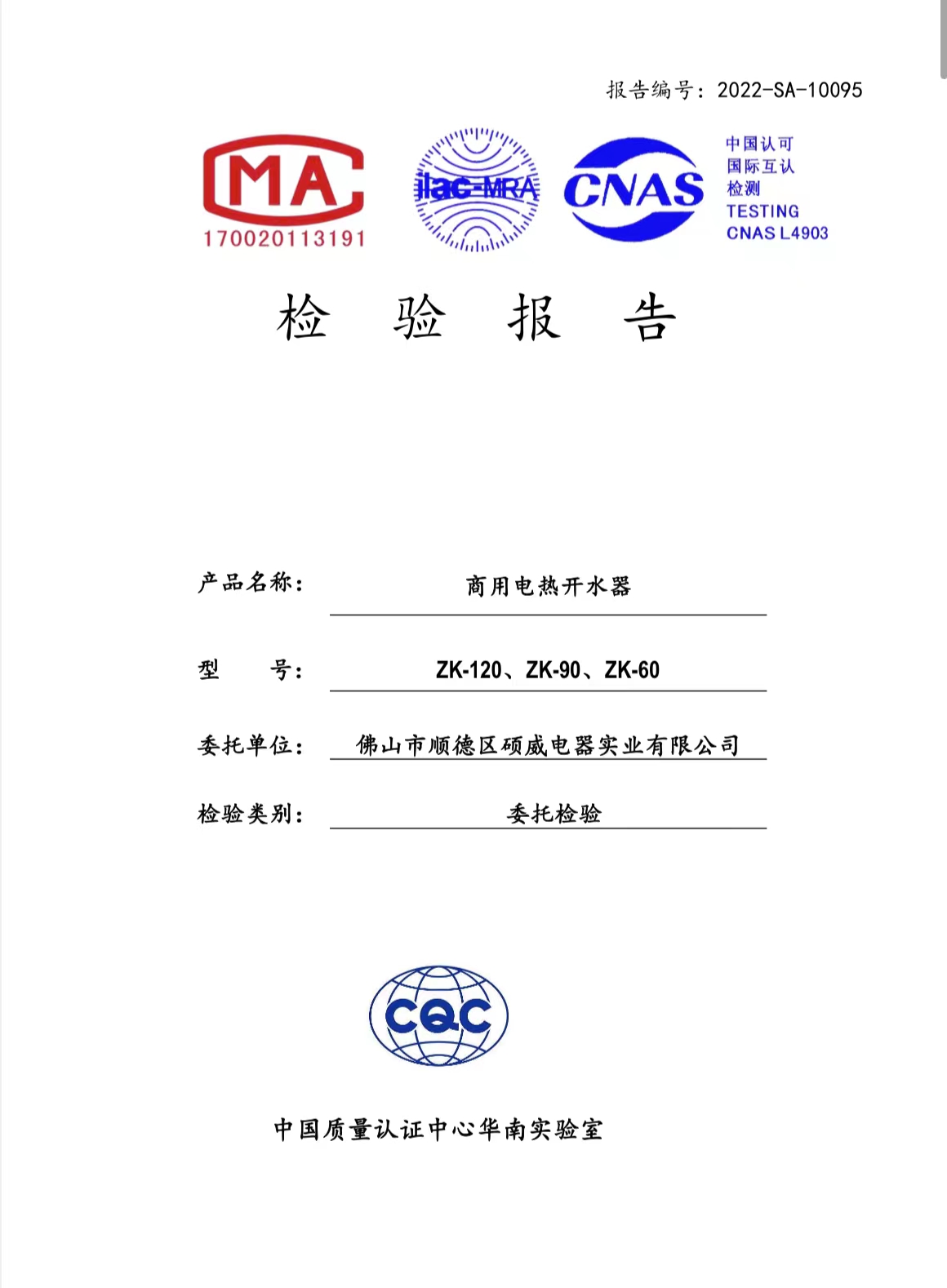 报告编号：2022-SA-10095

MA
170020113191

ilac-MRA

CNAS

中国认可
国际互认
检测
TESTING
CNAS L4903

检 验 报 告

产品名称： 商用电热开水器

型 号： ZK-120、ZK-90、ZK-60

委托单位： 佛山市顺德区硕威电器实业有限公司

检验类别： 委托检验

CQC

中国质量认证中心华南实验室